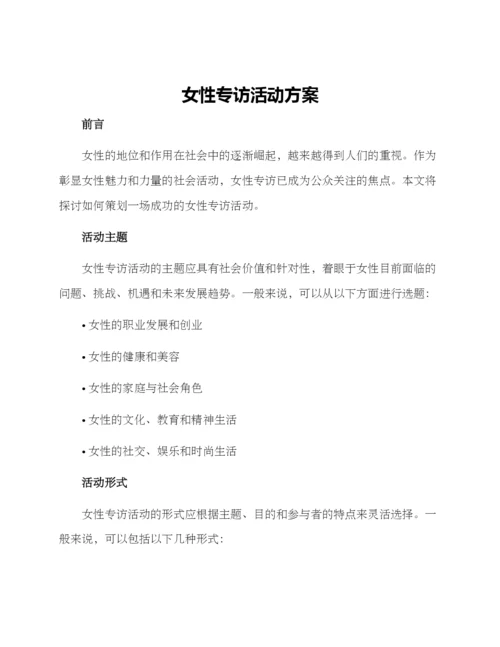 女性专访活动方案

前言

女性的地位和作用在社会中的逐渐崛起，越来越得到人们的重视。作为彰显女性魅力和力量的社会活动，女性专访已成为公众关注的焦点。本文将探讨如何策划一场成功的女性专访活动。

活动主题

女性专访活动的主题应具有社会价值和针对性，着眼于女性目前面临的问题、挑战、机遇和未来发展趋势。一般来说，可以从以下方面进行选题：

• 女性的职业发展和创业

• 女性的健康和美容

• 女性的家庭与社会角色

• 女性的文化、教育和精神生活

• 女性的社交、娱乐和时尚生活

活动形式

女性专访活动的形式应根据主题、目的和参与者的特点来灵活选择。一般来说，可以包括以下几种形式：